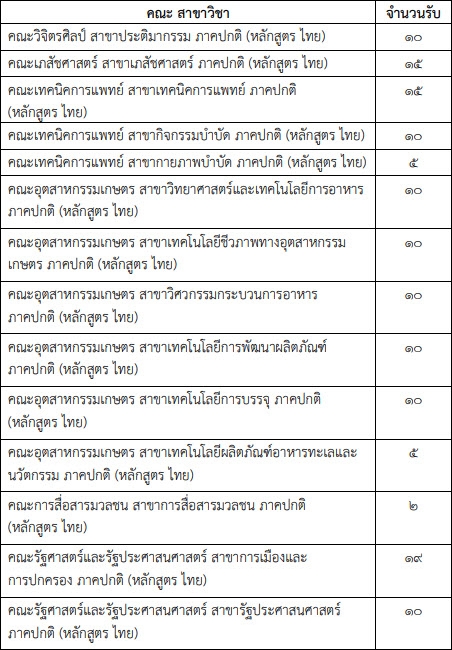 | คณะ สาขาวิชา | จำนวนรับ |
|---|---|
| คณะวิจิตรศิลป์ สาขาประติมากรรม ภาคปกติ (หลักสูตร ไทย) | ๑๐ |
| คณะเภสัชศาสตร์ สาขาเภสัชศาสตร์ ภาคปกติ (หลักสูตร ไทย) | ๑๕ |
| คณะเทคนิคการแพทย์ สาขาเทคนิคการแพทย์ ภาคปกติ (หลักสูตร ไทย) | ๑๕ |
| คณะเทคนิคการแพทย์ สาขากิจกรรมบำบัด ภาคปกติ (หลักสูตร ไทย) | ๑๐ |
| คณะเทคนิคการแพทย์ สาขากายภาพบำบัด ภาคปกติ (หลักสูตร ไทย) | ๕ |
| คณะอุตสาหกรรมเกษตร สาขาวิทยาศาสตร์และเทคโนโลยีการอาหาร ภาคปกติ (หลักสูตร ไทย) | ๑๐ |
| คณะอุตสาหกรรมเกษตร สาขาเทคโนโลยีชีวภาพทางอุตสาหกรรมเกษตร ภาคปกติ (หลักสูตร ไทย) | ๑๐ |
| คณะอุตสาหกรรมเกษตร สาขาวิศวกรรมกระบวนการอาหาร ภาคปกติ (หลักสูตร ไทย) | ๑๐ |
| คณะอุตสาหกรรมเกษตร สาขาเทคโนโลยีการพัฒนาผลิตภัณฑ์ ภาคปกติ (หลักสูตร ไทย) | ๑๐ |
| คณะอุตสาหกรรมเกษตร สาขาเทคโนโลยีการบรรจุ ภาคปกติ (หลักสูตร ไทย) | ๑๐ |
| คณะอุตสาหกรรมเกษตร สาขาเทคโนโลยีผลิตภัณฑ์อาหารทะเลและนวัตกรรม ภาคปกติ (หลักสูตร ไทย) | ๕ |
| คณะการสื่อสารมวลชน สาขาการสื่อสารมวลชน ภาคปกติ (หลักสูตร ไทย) | ๒ |
| คณะรัฐศาสตร์และรัฐประศาสนศาสตร์ สาขาการเมืองและการปกครอง ภาคปกติ (หลักสูตร ไทย) | ๑๙ |
| คณะรัฐศาสตร์และรัฐประศาสนศาสตร์ สาขารัฐประศาสนศาสตร์ ภาคปกติ (หลักสูตร ไทย) | ๑๐ |